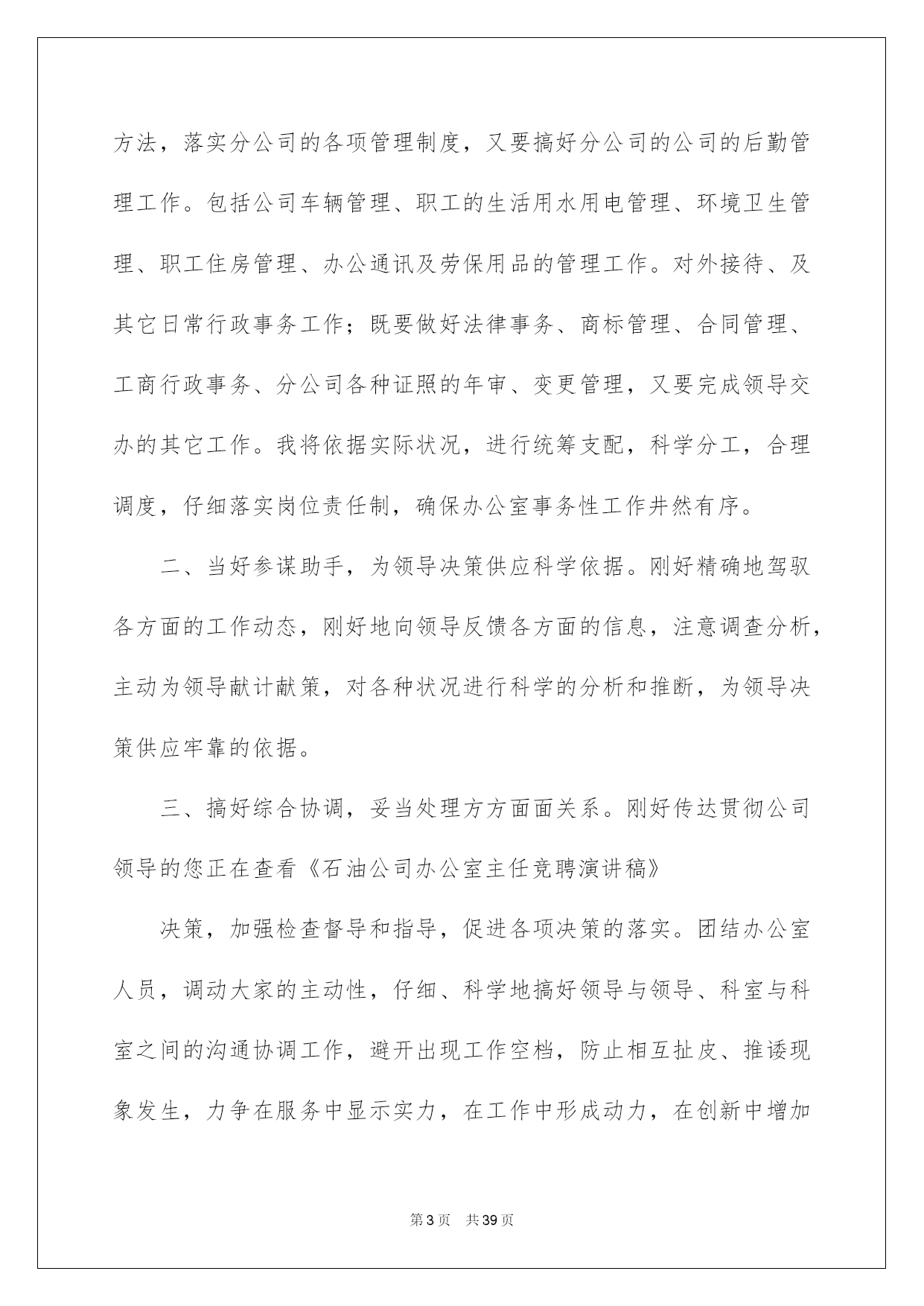 方法，落实分公司的各项管理制度，又要搞好分公司的公司的后勤管理工作。包括公司车辆管理、职工的生活用水用电管理、环境卫生管理、职工住房管理、办公通讯及劳保用品的管理工作。对外接待、及其它日常行政事务工作；既要做好法律事务、商标管理、合同管理、工商行政事务、分公司各种证照的年审、变更管理，又要完成领导交办的其它工作。我将依据实际状况，进行统筹支配，科学分工，合理调度，仔细落实岗位责任制，确保办公室事务性工作井然有序。

二、当好参谋助手，为领导决策供应科学依据。刚好精确地驾驭各方面的工作动态，刚好地向领导反馈各方面的信息，注意调查分析，主动为领导献计献策，对各种状况进行科学的分析和推断，为领导决策供应牢靠的依据。

三、搞好综合协调，妥当处理方方面面关系。刚好传达贯彻公司领导的您正在查看《石油公司办公室主任竞聘演讲稿》

决策，加强检查督导和指导，促进各项决策的落实。团结办公室人员，调动大家的主动性，仔细、科学地搞好领导与领导、科室与科室之间的沟通协调工作，避开出现工作空档，防止相互扯皮、推诿现象发生，力争在服务中显示实力，在工作中形成动力，在创新中增加

第3页　共39页